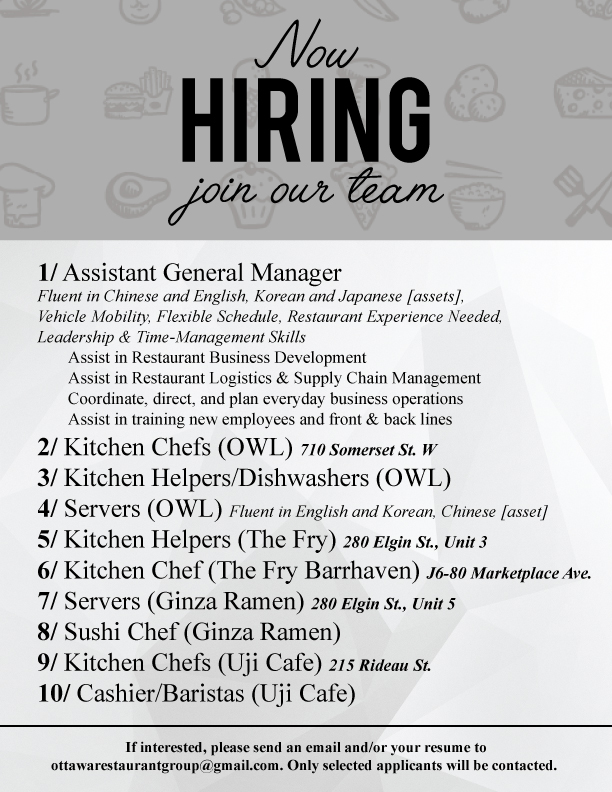 Now
HIRING
join our team

1/ Assistant General Manager

Fluent in Chinese and English, Korean and Japanese [assets], Vehicle Mobility, Flexible Schedule, Restaurant Experience Needed, Leadership & Time-Management Skills

Assist in Restaurant Business Development
Assist in Restaurant Logistics & Supply Chain Management
Coordinate, direct, and plan everyday business operations
Assist in training new employees and front & back lines

2/ Kitchen Chefs (OWL) 710 Somerset St. W
3/ Kitchen Helpers/Dishwashers (OWL)
4/ Servers (OWL) Fluent in English and Korean, Chinese [asset]
5/ Kitchen Helpers (The Fry) 280 Elgin St., Unit 3
6/ Kitchen Chef (The Fry Barrhaven) J6-80 Marketplace Ave.
7/ Servers (Ginza Ramen) 280 Elgin St., Unit 5
8/ Sushi Chef (Ginza Ramen)
9/ Kitchen Chefs (Uji Cafe) 215 Rideau St.
10/ Cashier/Baristas (Uji Cafe)

If interested, please send an email and/or your resume to ottawarestaurantgroup@gmail.com. Only selected applicants will be contacted.